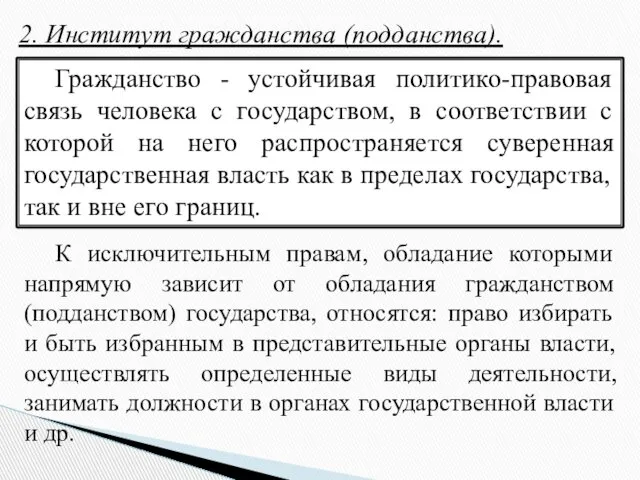 2. Институт гражданства (подданства).

Гражданство - устойчивая политико-правовая связь человека с государством, в соответствии с которой на него распространяется суверенная государственная власть как в пределах государства, так и вне его границ.

К исключительным правам, обладание которыми напрямую зависит от обладания гражданством (подданством) государства, относятся: право избирать и быть избранным в представительные органы власти, осуществлять определенные виды деятельности, занимать должности в органах государственной власти и др.